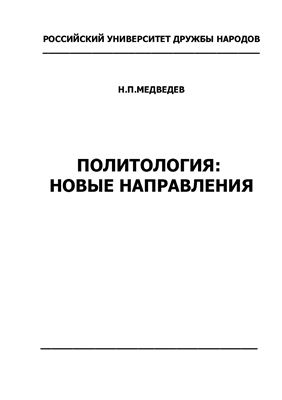 РОССИЙСКИЙ УНИВЕРСИТЕТ ДРУЖБЫ НАРОДОВ

Н.П.МЕДВЕДЕВ

ПОЛИТОЛОГИЯ:
НОВЫЕ НАПРАВЛЕНИЯ